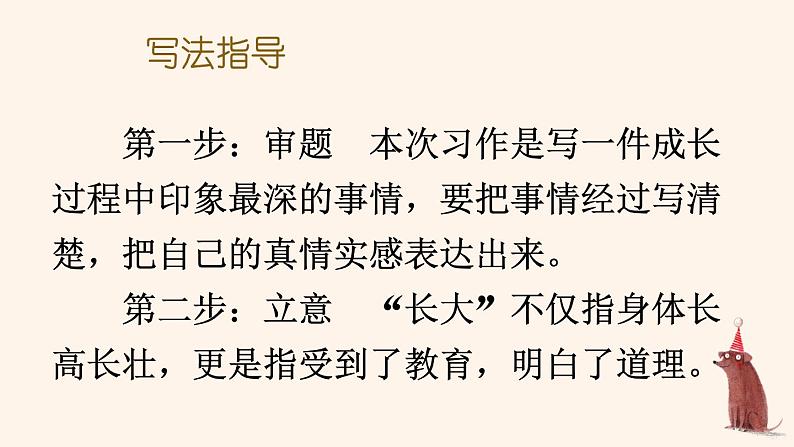 写法指导

第一步：审题　本次习作是写一件成长过程中印象最深的事情，要把事情经过写清楚，把自己的真情实感表达出来。

第二步：立意　“长大”不仅指身体长高长壮，更是指受到了教育，明白了道理。